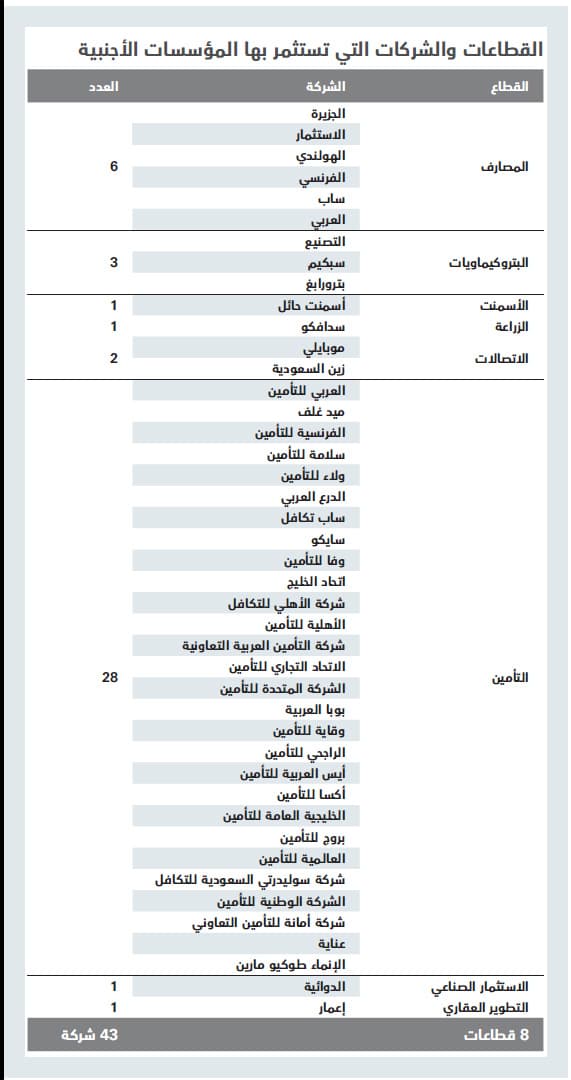 القطاعات والشركات التي تستثمر بها المؤسسات الأجنبية

| القطاع | الشركة | العدد |
|---|---|---|
| المصارف | الجزيرة | 6 |
| | الاستثمار | |
| | الهولندي | |
| | الفرنسي | |
| | ساب | |
| | العربي | |
| البتروكيماويات | التصنيع | 3 |
| | سبكيم | |
| | بترورابغ | |
| الأسمنت | أسمنت حائل | 1 |
| الزراعة | سدافكو | 1 |
| الاتصالات | موبايلي | 2 |
| | زين السعودية | |
| التأمين | العربي للتأمين | 28 |
| | ميد غلف | |
| | الفرنسية للتأمين | |
| | سلامة للتأمين | |
| | ولاء للتأمين | |
| | الدرع العربي | |
| | ساب تكافل | |
| | سايكو | |
| | وفا للتأمين | |
| | اتحاد الخليج | |
| | شركة الأهلي للتكافل | |
| | الأهلية للتأمين | |
| | شركة التأمين العربية التعاونية | |
| | الاتحاد التجاري للتأمين | |
| | الشركة المتحدة للتأمين | |
| | بوبا العربية | |
| | وقاية للتأمين | |
| | الراجحي للتأمين | |
| | أيس العربية للتأمين | |
| | أكسا للتأمين | |
| | الخليجية العامة للتأمين | |
| | بروج للتأمين | |
| | العالمية للتأمين | |
| | شركة سوليدرتي السعودية للتكافل | |
| | الشركة الوطنية للتأمين | |
| | شركة أمانة للتأمين التعاوني | |
| | عناية | |
| | الإنماء طوكيو مارين | |
| الاستثمار الصناعي | الدوائية | 1 |
| التطوير العقاري | إعمار | 1 |
| 8 قطاعات | | 43 شركة |